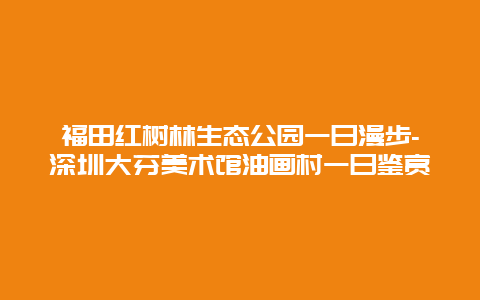 福田红树林生态公园一日漫步-深圳大芬美术馆油画村一日鉴赏